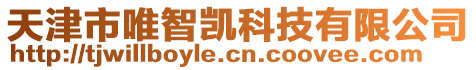 天津市唯智凯科技有限公司
http://tjwillboyle.cn.coovee.com